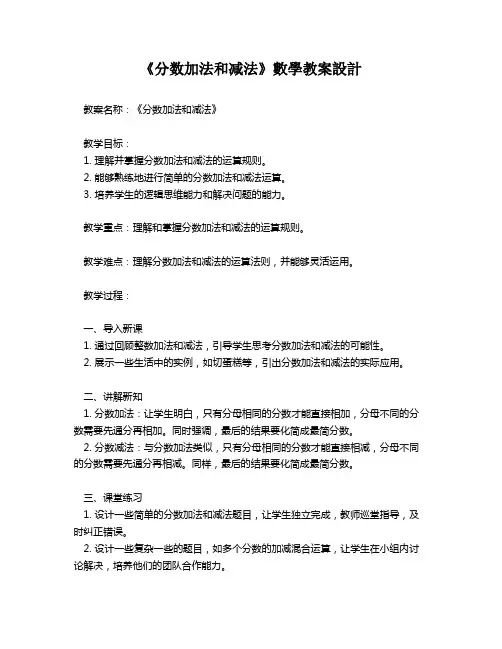 《分数加法和减法》數學教案設計

教案名称：《分数加法和减法》

教学目标：
1. 理解并掌握分数加法和减法的运算规则。
2. 能够熟练地进行简单的分数加法和减法运算。
3. 培养学生的逻辑思维能力和解决问题的能力。

教学重点：理解和掌握分数加法和减法的运算规则。

教学难点：理解分数加法和减法的运算法则，并能够灵活运用。

教学过程：

一、导入新课
1. 通过回顾整数加法和减法，引导学生思考分数加法和减法的可能性。
2. 展示一些生活中的实例，如切蛋糕等，引出分数加法和减法的实际应用。

二、讲解新知
1. 分数加法：让学生明白，只有分母相同的分数才能直接相加，分母不同的分数需要先通分再相加。同时强调，最后的结果要化简成最简分数。
2. 分数减法：与分数加法类似，只有分母相同的分数才能直接相减，分母不同的分数需要先通分再相减。同样，最后的结果要化简成最简分数。

三、课堂练习
1. 设计一些简单的分数加法和减法题目，让学生独立完成，教师巡堂指导，及时纠正错误。
2. 设计一些复杂一些的题目，如多个分数的加减混合运算，让学生在小组内讨论解决，培养他们的团队合作能力。